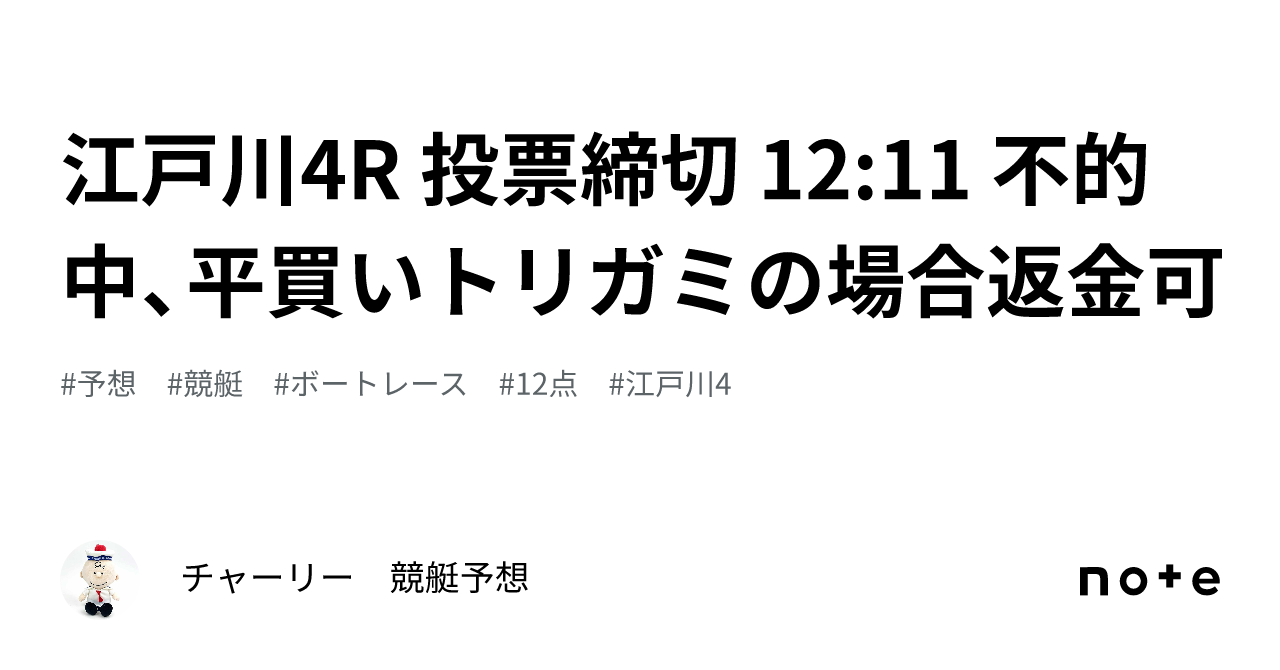 江戸川4R 投票締切 12:11 不的中、平買いトリガミの場合返金可

#予想　#競艇　#ボートレース　#12点　#江戸川4

チャーリー　競艇予想

note